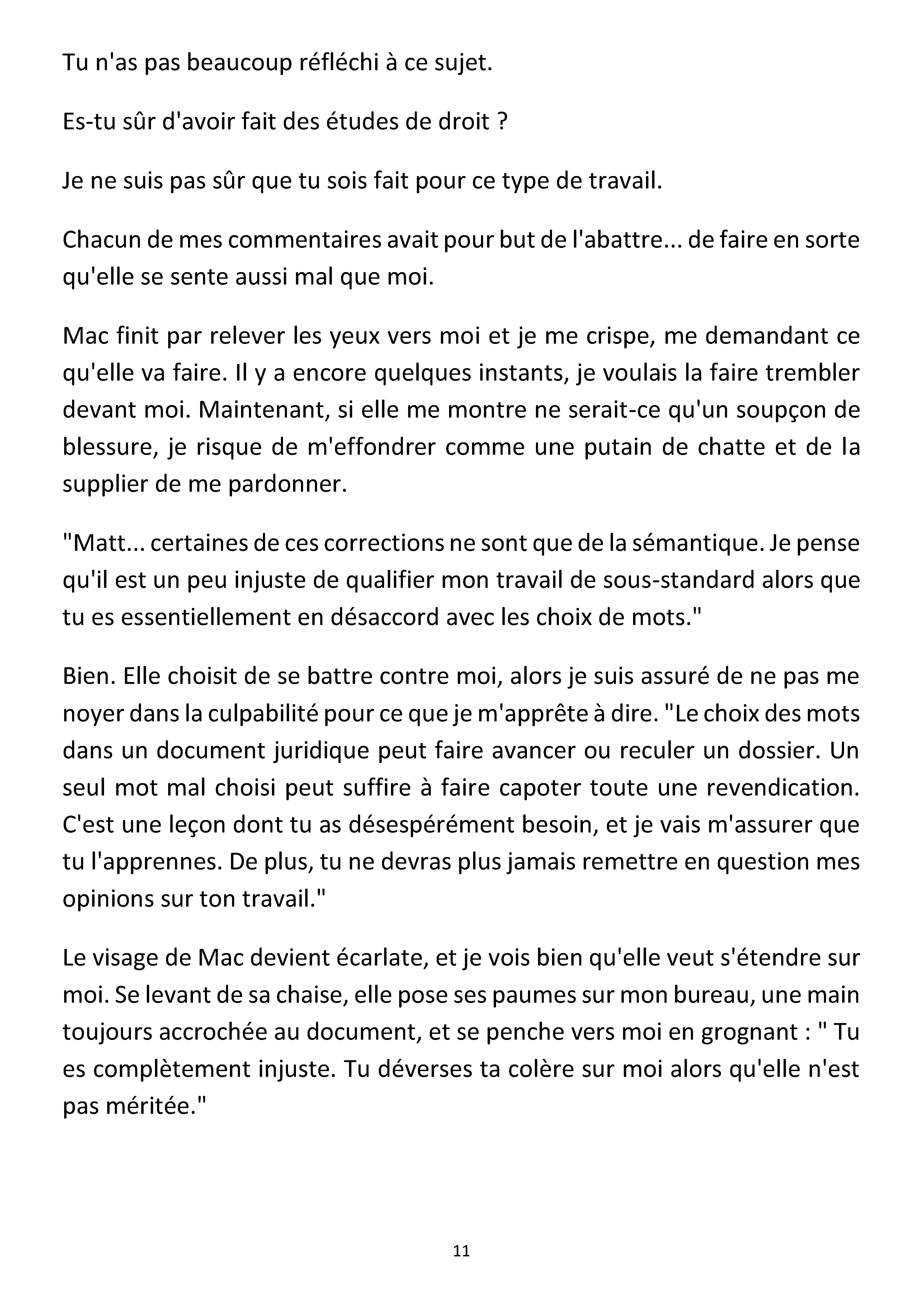 Tu n'as pas beaucoup réfléchi à ce sujet.

Es-tu sûr d'avoir fait des études de droit ?

Je ne suis pas sûr que tu sois fait pour ce type de travail.

Chacun de mes commentaires avait pour but de l'abattre... de faire en sorte qu'elle se sente aussi mal que moi.

Mac finit par relever les yeux vers moi et je me crispe, me demandant ce qu'elle va faire. Il y a encore quelques instants, je voulais la faire trembler devant moi. Maintenant, si elle me montre ne serait-ce qu'un soupçon de blessure, je risque de m'effondrer comme une putain de chatte et de la supplier de me pardonner.

"Matt... certaines de ces corrections ne sont que de la sémantique. Je pense qu'il est un peu injuste de qualifier mon travail de sous-standard alors que tu es essentiellement en désaccord avec les choix de mots."

Bien. Elle choisit de se battre contre moi, alors je suis assuré de ne pas me noyer dans la culpabilité pour ce que je m'apprête à dire. "Le choix des mots dans un document juridique peut faire avancer ou reculer un dossier. Un seul mot mal choisi peut suffire à faire capoter toute une revendication. C'est une leçon dont tu as désespérément besoin, et je vais m'assurer que tu l'apprennes. De plus, tu ne devras plus jamais remettre en question mes opinions sur ton travail."

Le visage de Mac devient écarlate, et je vois bien qu'elle veut s'étendre sur moi. Se levant de sa chaise, elle pose ses paumes sur mon bureau, une main toujours accrochée au document, et se penche vers moi en grognant : " Tu es complètement injuste. Tu déverses ta colère sur moi alors qu'elle n'est pas méritée."

11